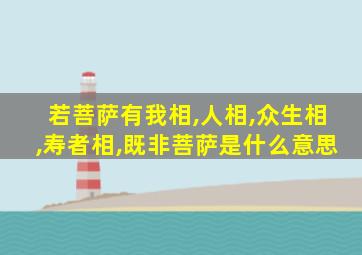 若菩萨有我相,人相,众生相,寿者相,既非菩萨是什么意思